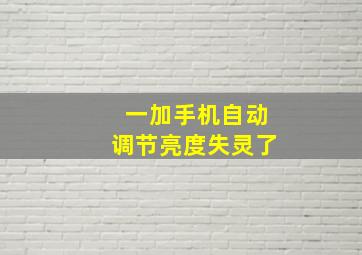 一加手机自动
调节亮度失灵了